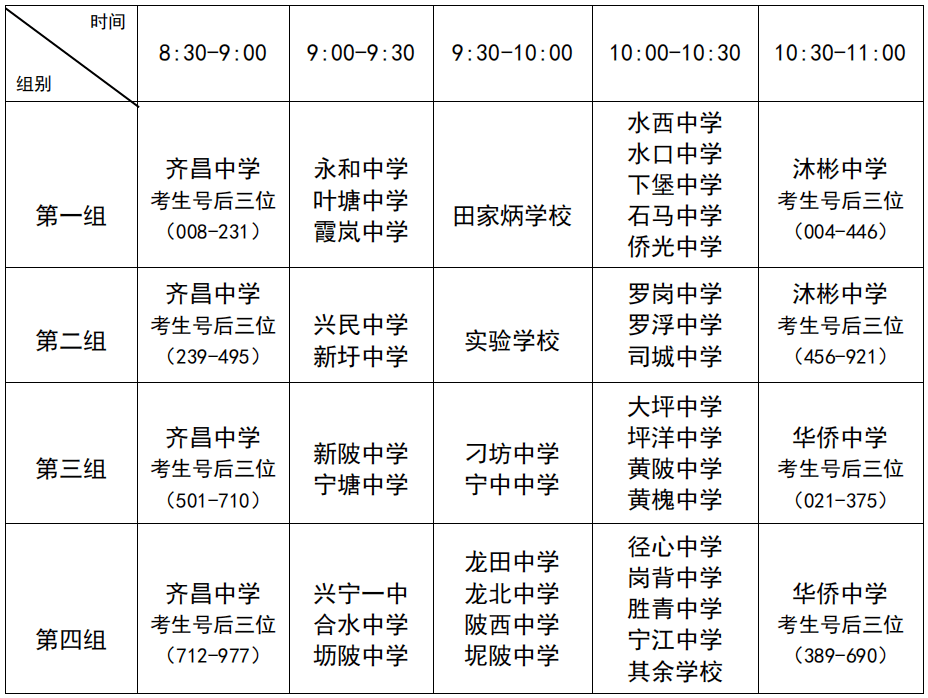 | 时间 组别 | 8:30-9:00 | 9:00-9:30 | 9:30-10:00 | 10:00-10:30 | 10:30-11:00 |
|---|---|---|---|---|---|
| 第一组 | 齐昌中学 考生号后三位 （008-231） | 永和中学 叶塘中学 霞岚中学 | 田家炳学校 | 水西中学 水口中学 下堡中学 石马中学 侨光中学 | 沐彬中学 考生号后三位 （004-446） |
| 第二组 | 齐昌中学 考生号后三位 （239-495） | 兴民中学 新圩中学 | 实验学校 | 罗岗中学 罗浮中学 司城中学 | 沐彬中学 考生号后三位 （456-921） |
| 第三组 | 齐昌中学 考生号后三位 （501-710） | 新陂中学 宁塘中学 | 刁坊中学 宁中中学 | 大坪中学 坪洋中学 黄陂中学 黄槐中学 | 华侨中学 考生号后三位 （021-375） |
| 第四组 | 齐昌中学 考生号后三位 （712-977） | 兴宁一中 合水中学 坜陂中学 | 龙田中学 龙北中学 陂西中学 坭陂中学 | 径心中学 岗背中学 胜青中学 宁江中学 其余学校 | 华侨中学 考生号后三位 （389-690） |